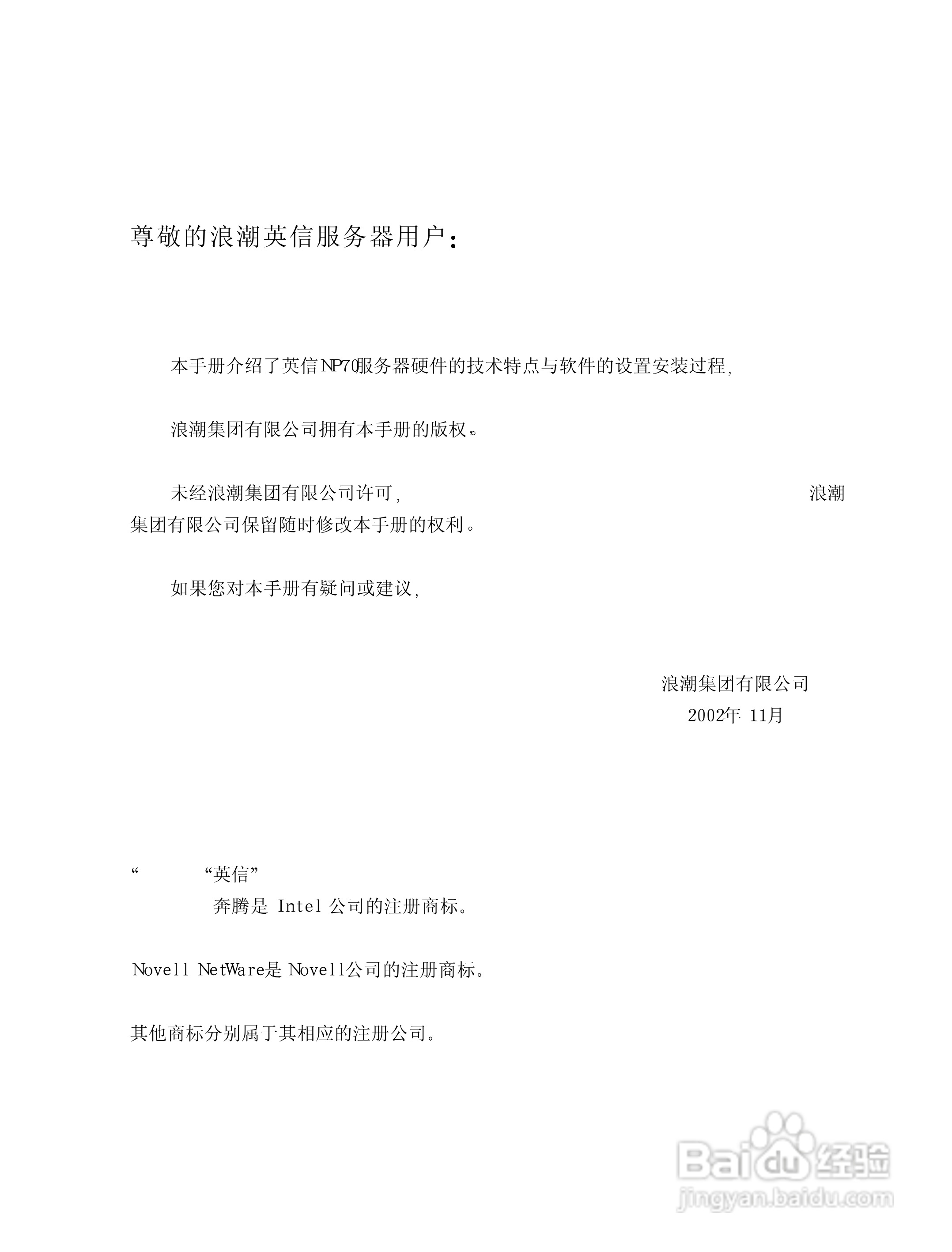 尊敬的浪潮英信服务器用户：

本手册介绍了英信NP70服务器硬件的技术特点与软件的设置安装过程,

浪潮集团有限公司拥有本手册的版权。

未经浪潮集团有限公司许可, 浪潮集团有限公司保留随时修改本手册的权利。

如果您对本手册有疑问或建议,

浪潮集团有限公司
2002年 11月

“ “英信”
奔腾是 Intel 公司的注册商标。

Novell NetWare是 Novell公司的注册商标。

其他商标分别属于其相应的注册公司。

Baidu经验
jingyan.baidu.com